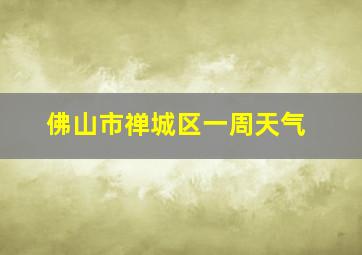 佛山市禅城区一周天气